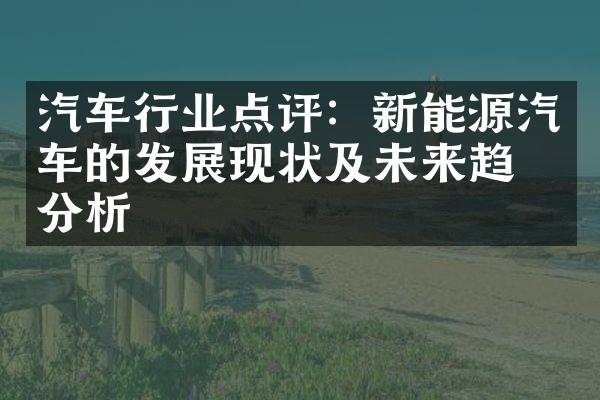 汽车行业点评：新能源汽车的发展现状及未来趋分析